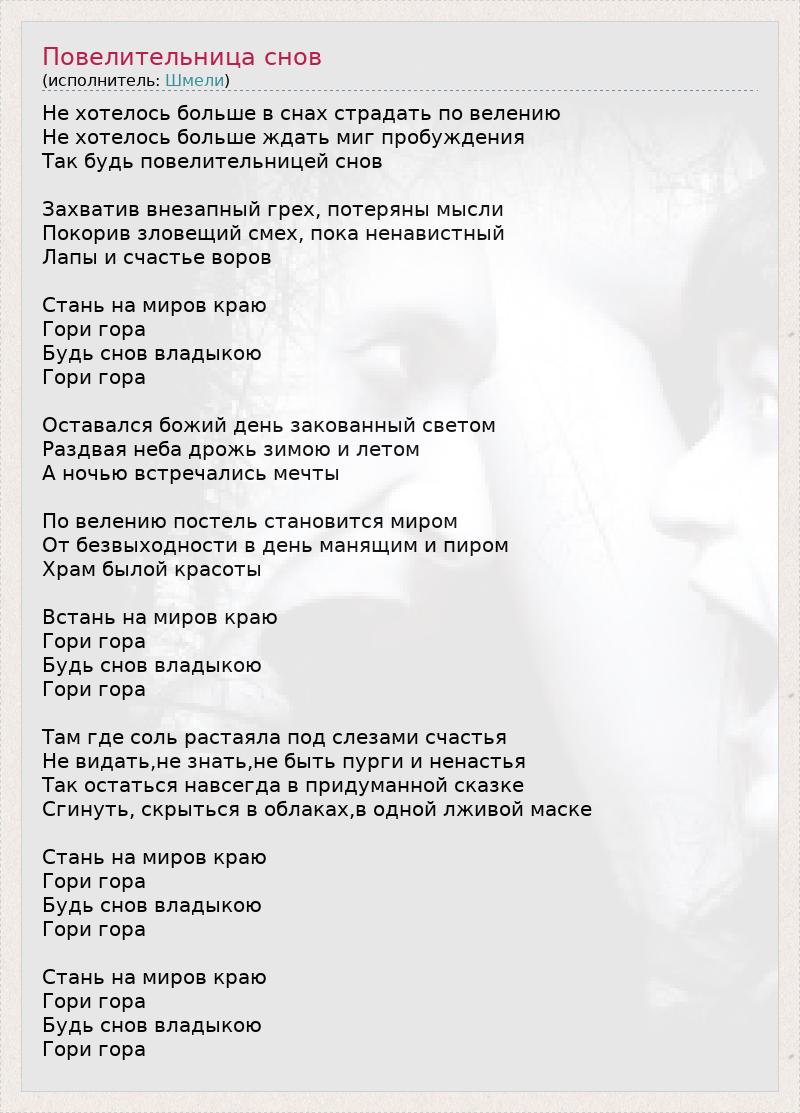 Повелительница снов
(исполнитель: Шмели)

Не хотелось больше в снах страдать по велению
Не хотелось больше ждать миг пробуждения
Так будь повелительницей снов

Захватив внезапный грех, потеряны мысли
Покорив зловещий смех, пока ненавистный
Лапы и счастье воров

Стань на миров краю
Гори гора
Будь снов владыкою
Гори гора

Оставался божий день закованный светом
Раздвая неба дрожь зимою и летом
А ночью встречались мечты

По велению постель становится миром
От безвыходности в день манящим и пиром
Храм былой красоты

Встань на миров краю
Гори гора
Будь снов владыкою
Гори гора

Там где соль растаяла под слезами счастья
Не видать,не знать,не быть пурги и ненастья
Так остаться навсегда в придуманной сказке
Сгинуть, скрыться в облаках,в одной лживой маске

Стань на миров краю
Гори гора
Будь снов владыкою
Гори гора

Стань на миров краю
Гори гора
Будь снов владыкою
Гори гора